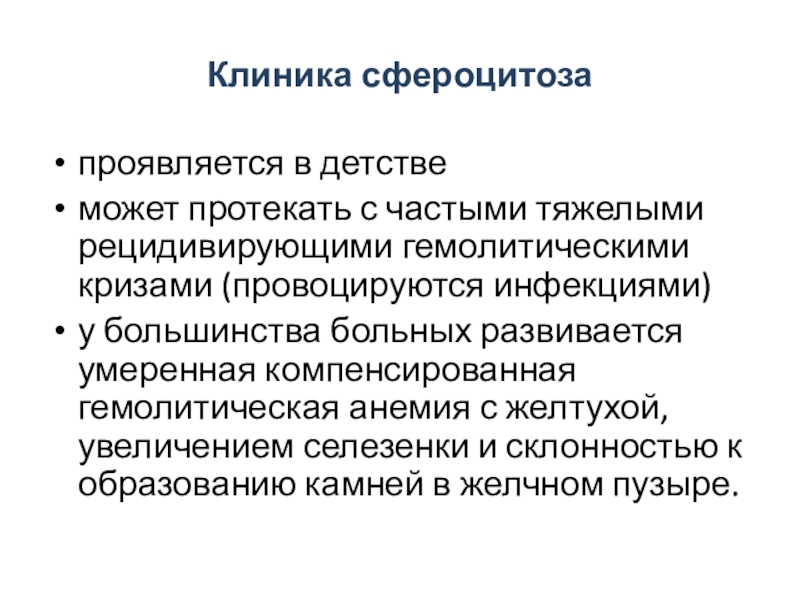 Клиника сфероцитоза

• проявляется в детстве
• может протекать с частыми тяжелыми рецидивирующими гемолитическими кризами (провоцируются инфекциями)
• у большинства больных развивается умеренная компенсированная гемолитическая анемия с желтухой, увеличением селезенки и склонностью к образованию камней в желчном пузыре.